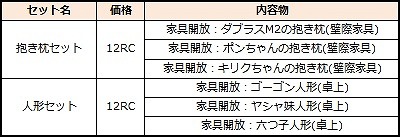 | セット名 | 価格 | 内容物 |
|---|---|---|
| 抱き枕セット | 12RC | 家具開放：ダブラスM2の抱き枕(壁際家具) |
| | | 家具開放：ポンちゃんの抱き枕(壁際家具) |
| | | 家具開放：キリクちゃんの抱き枕(壁際家具) |
| 人形セット | 12RC | 家具開放：ゴーゴン人形(卓上) |
| | | 家具開放：ヤシャ妹人形(卓上) |
| | | 家具開放：六つ子人形(卓上) |